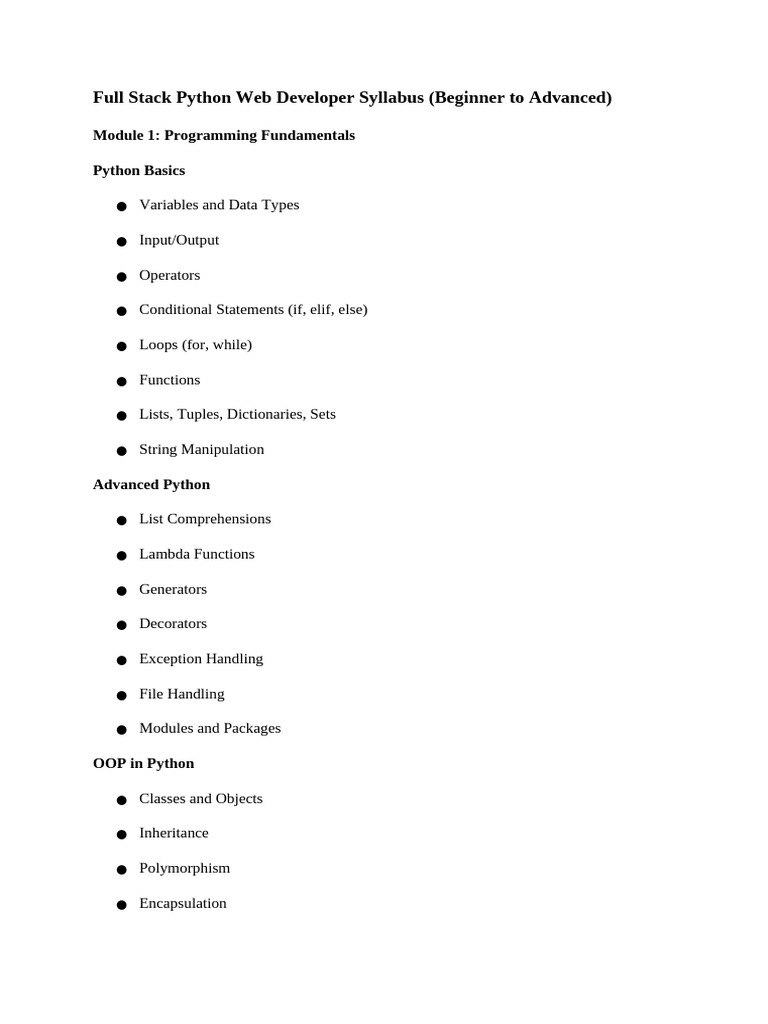 Full Stack Python Web Developer Syllabus (Beginner to Advanced)

Module 1: Programming Fundamentals

Python Basics

● Variables and Data Types
● Input/Output
● Operators
● Conditional Statements (if, elif, else)
● Loops (for, while)
● Functions
● Lists, Tuples, Dictionaries, Sets
● String Manipulation

Advanced Python

● List Comprehensions
● Lambda Functions
● Generators
● Decorators
● Exception Handling
● File Handling
● Modules and Packages

OOP in Python

● Classes and Objects
● Inheritance
● Polymorphism
● Encapsulation